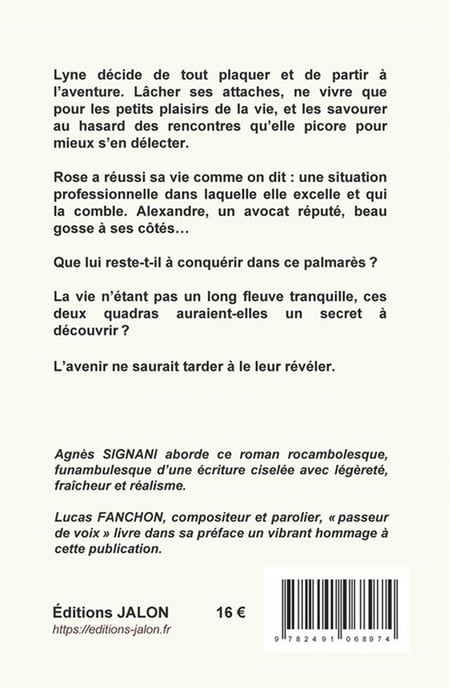 Lyne décide de tout plaquer et de partir à l'aventure. Lâcher ses attaches, ne vivre que pour les petits plaisirs de la vie, et les savourer au hasard des rencontres qu'elle picore pour mieux s'en délecter.

Rose a réussi sa vie comme on dit : une situation professionnelle dans laquelle elle excelle et qui la comble. Alexandre, un avocat réputé, beau gosse à ses côtés…

Que lui reste-t-il à conquérir dans ce palmarès ?

La vie n'étant pas un long fleuve tranquille, ces deux quadras auraient-elles un secret à découvrir ?

L'avenir ne saurait tarder à le leur révéler.

Agnès SIGNANI aborde ce roman rocambolesque, funambulesque d'une écriture ciselée avec légèreté, fraîcheur et réalisme.

Lucas FANCHON, compositeur et parolier, « passeur de voix » livre dans sa préface un vibrant hommage à cette publication.

Éditions JALON
https://editions-jalon.fr

16 €

9 782491 068974